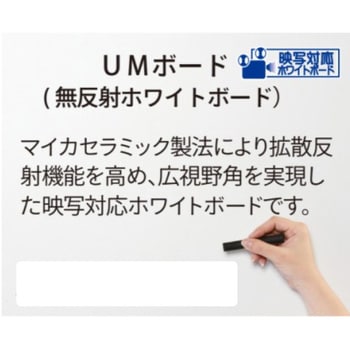 UMボード

映写対応
ホワイトボード

（無反射ホワイトボード）

マイカセラミック製法により拡散反射機能を高め、広視野角を実現した映写対応ホワイトボードです。